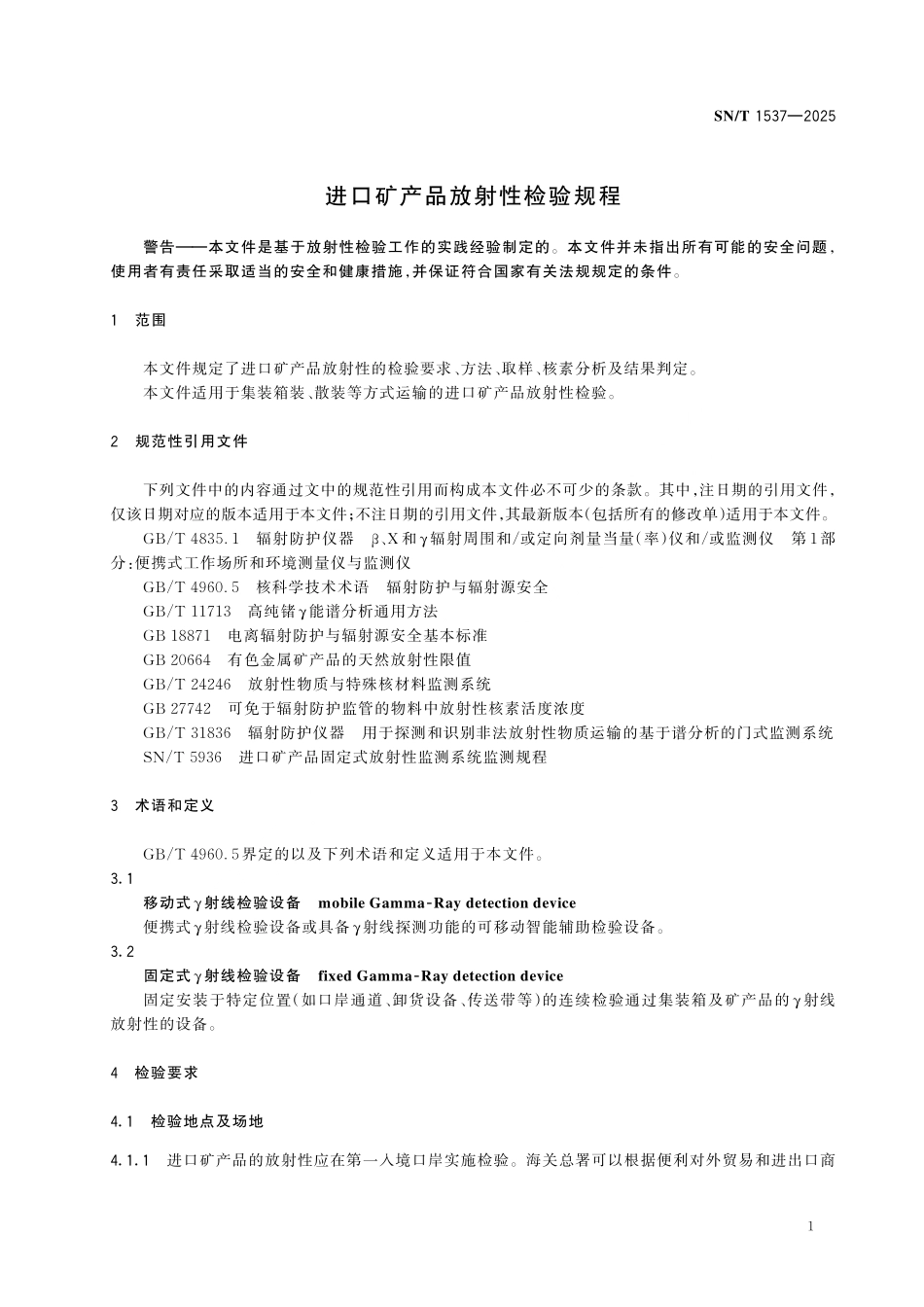 SN/T 1537—2025

进口矿产品放射性检验规程

警告——本文件是基于放射性检验工作的实践经验制定的。本文件并未指出所有可能的安全问题，使用者有责任采取适当的安全和健康措施，并保证符合国家有关法规规定的条件。

1 范围

本文件规定了进口矿产品放射性的检验要求、方法、取样、核素分析及结果判定。
本文件适用于集装箱装、散装等方式运输的进口矿产品放射性检验。

2 规范性引用文件

下列文件中的内容通过文中的规范性引用而构成本文件必不可少的条款。其中，注日期的引用文件，仅该日期对应的版本适用于本文件；不注日期的引用文件，其最新版本(包括所有的修改单)适用于本文件。
GB/T 4835.1 辐射防护仪器 β、X和γ辐射周围和/或定向剂量当量(率)仪和/或监测仪 第1部分：便携式工作场所和环境测量仪与监测仪
GB/T 4960.5 核科学技术术语 辐射防护与辐射源安全
GB/T 11713 高纯锗γ能谱分析通用方法
GB 18871 电离辐射防护与辐射源安全基本标准
GB 20664 有色金属矿产品的天然放射性限值
GB/T 24246 放射性物质与特殊核材料监测系统
GB 27742 可免于辐射防护监管的物料中放射性核素活度浓度
GB/T 31836 辐射防护仪器 用于探测和识别非法放射性物质运输的基于谱分析的门式监测系统
SN/T 5936 进口矿产品固定式放射性监测系统监测规程

3 术语和定义

GB/T 4960.5界定的以及下列术语和定义适用于本文件。
3.1
移动式γ射线检验设备 mobile Gamma-Ray detection device
便携式γ射线检验设备或具备γ射线探测功能的可移动智能辅助检验设备。
3.2
固定式γ射线检验设备 fixed Gamma-Ray detection device
固定安装于特定位置(如口岸通道、卸货设备、传送带等)的连续检验通过集装箱及矿产品的γ射线放射性的设备。

4 检验要求

4.1 检验地点及场地

4.1.1 进口矿产品的放射性应在第一入境口岸实施检验。海关总署可以根据便利对外贸易和进出口商

1